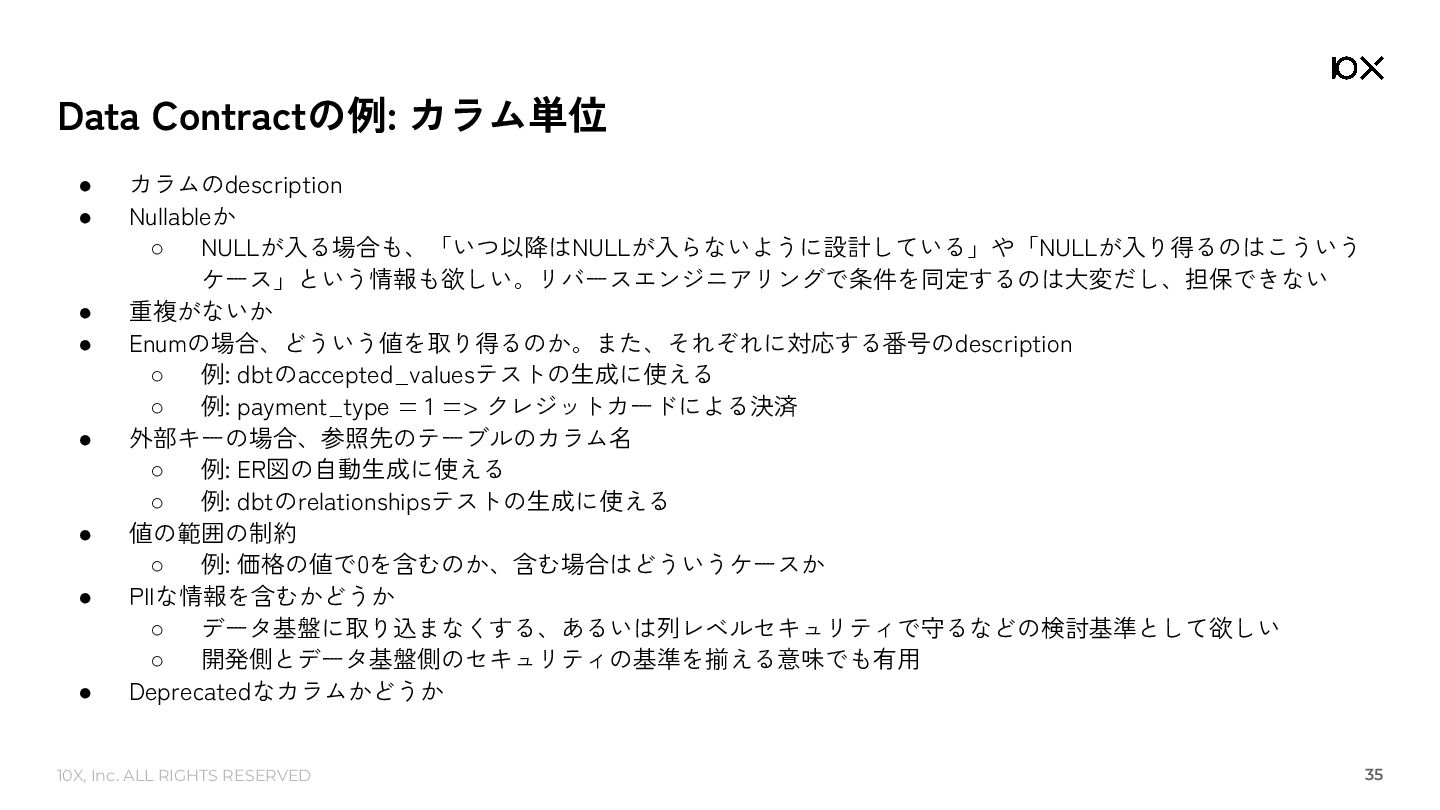 10X

Data Contractの例: カラム単位

● カラムのdescription
● Nullableか
○ NULLが入る場合も、「いつ以降はNULLが入らないように設計している」や「NULLが入り得るのはこういうケース」という情報も欲しい。リバースエンジニアリングで条件を同定するのは大変だし、担保できない
● 重複がないか
● Enumの場合、どういう値を取り得るのか。また、それぞれに対応する番号のdescription
○ 例: dbtのaccepted_valuesテストの生成に使える
○ 例: payment_type ＝ 1 => クレジットカードによる決済
● 外部キーの場合、参照先のテーブルのカラム名
○ 例: ER図の自動生成に使える
○ 例: dbtのrelationshipsテストの生成に使える
● 値の範囲の制約
○ 例: 価格の値で0を含むのか、含む場合はどういうケースか
● PIIな情報を含むかどうか
○ データ基盤に取り込まなくする、あるいは列レベルセキュリティで守るなどの検討基準として欲しい
○ 開発側とデータ基盤側のセキュリティの基準を揃える意味でも有用
● Deprecatedなカラムかどうか

10X, Inc. ALL RIGHTS RESERVED

35